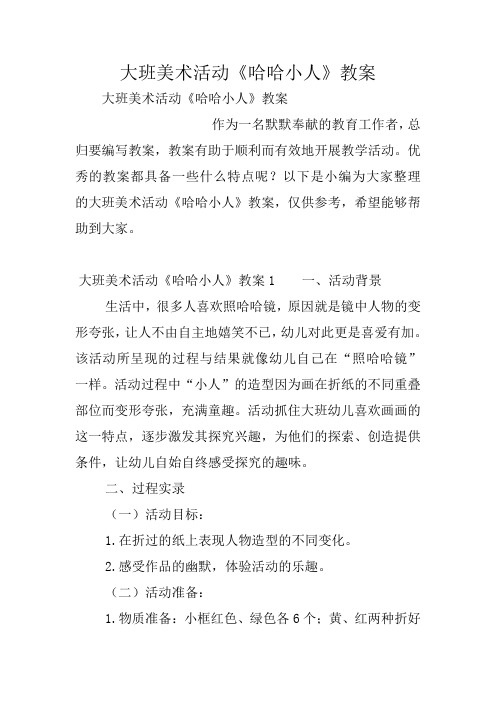 大班美术活动《哈哈小人》教案

大班美术活动《哈哈小人》教案

作为一名默默奉献的教育工作者，总归要编写教案，教案有助于顺利而有效地开展教学活动。优秀的教案都具备一些什么特点呢？以下是小编为大家整理的大班美术活动《哈哈小人》教案，仅供参考，希望能够帮助到大家。

大班美术活动《哈哈小人》教案 1　　一、活动背景

生活中，很多人喜欢照哈哈镜，原因就是镜中人物的变形夸张，让人不由自主地嬉笑不已，幼儿对此更是喜爱有加。该活动所呈现的过程与结果就像幼儿自己在“照哈哈镜”一样。活动过程中“小人”的造型因为画在折纸的不同重叠部位而变形夸张，充满童趣。活动抓住大班幼儿喜欢画画的这一特点，逐步激发其探究兴趣，为他们的探索、创造提供条件，让幼儿自始自终感受探究的趣味。

二、过程实录

（一）活动目标：

1.在折过的纸上表现人物造型的不同变化。

2.感受作品的幽默，体验活动的乐趣。

（二）活动准备：

1.物质准备：小框红色、绿色各 6 个；黄、红两种折好